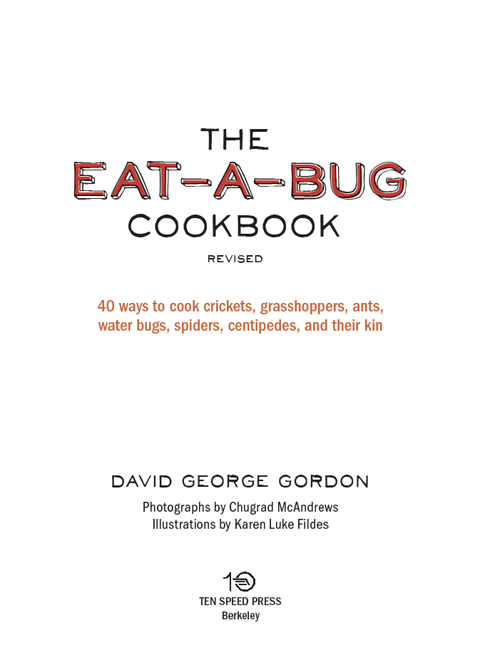 THE
EAT-A-BUG
COOKBOOK

REVISED

40 ways to cook crickets, grasshoppers, ants, water bugs, spiders, centipedes, and their kin

DAVID GEORGE GORDON

Photographs by Chugrad McAndrews
Illustrations by Karen Luke Fildes

TEN SPEED PRESS
Berkeley